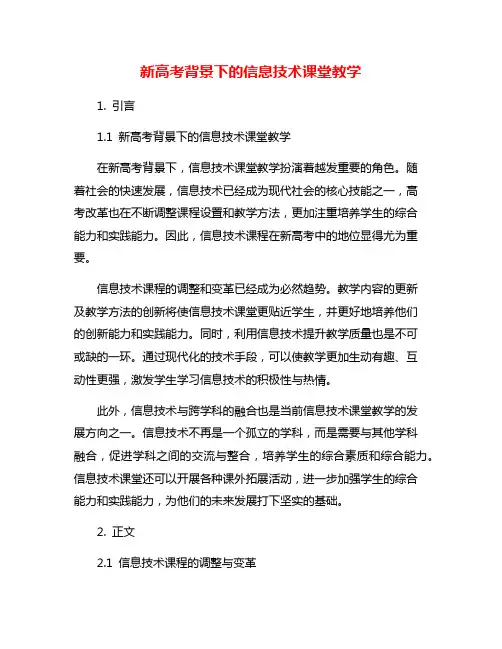 新高考背景下的信息技术课堂教学

1. 引言

1.1 新高考背景下的信息技术课堂教学

在新高考背景下，信息技术课堂教学扮演着越发重要的角色。随着社会的快速发展，信息技术已经成为现代社会的核心技能之一，高考改革也在不断调整课程设置和教学方法，更加注重培养学生的综合能力和实践能力。因此，信息技术课程在新高考中的地位显得尤为重要。

信息技术课程的调整和变革已经成为必然趋势。教学内容的更新及教学方法的创新将使信息技术课堂更贴近学生，并更好地培养他们的创新能力和实践能力。同时，利用信息技术提升教学质量也是不可或缺的一环。通过现代化的技术手段，可以使教学更加生动有趣、互动性更强，激发学生学习信息技术的积极性与热情。

此外，信息技术与跨学科的融合也是当前信息技术课堂教学的发展方向之一。信息技术不再是一个孤立的学科，而是需要与其他学科融合，促进学科之间的交流与整合，培养学生的综合素质和综合能力。信息技术课堂还可以开展各种课外拓展活动，进一步加强学生的综合能力和实践能力，为他们的未来发展打下坚实的基础。

2. 正文

2.1 信息技术课程的调整与变革